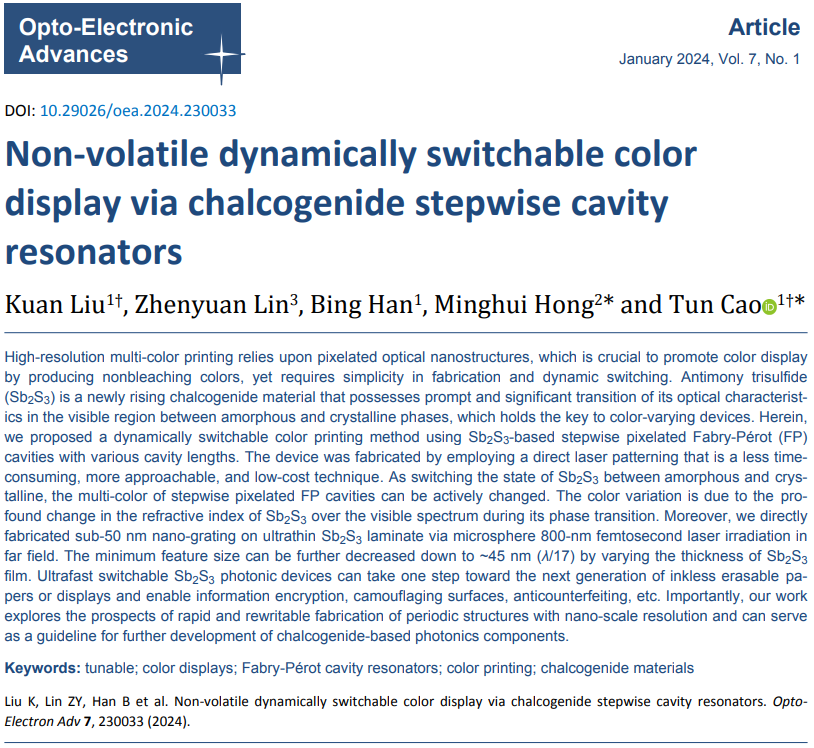 Opto-Electronic Advances

Article

January 2024, Vol. 7, No. 1

DOI: 10.29026/oea.2024.230033

Non-volatile dynamically switchable color display via chalcogenide stepwise cavity resonators

Kuan Liu$^{1†}$, Zhenyuan Lin$^{3}$, Bing Han$^{1}$, Minghui Hong$^{2*}$ and Tun Cao$^{1†*}$

High-resolution multi-color printing relies upon pixelated optical nanostructures, which is crucial to promote color display by producing nonbleaching colors, yet requires simplicity in fabrication and dynamic switching. Antimony trisulfide ($Sb_2S_3$) is a newly rising chalcogenide material that possesses prompt and significant transition of its optical characteristics in the visible region between amorphous and crystalline phases, which holds the key to color-varying devices. Herein, we proposed a dynamically switchable color printing method using $Sb_2S_3$-based stepwise pixelated Fabry-Pérot (FP) cavities with various cavity lengths. The device was fabricated by employing a direct laser patterning that is a less time-consuming, more approachable, and low-cost technique. As switching the state of $Sb_2S_3$ between amorphous and crystalline, the multi-color of stepwise pixelated FP cavities can be actively changed. The color variation is due to the profound change in the refractive index of $Sb_2S_3$ over the visible spectrum during its phase transition. Moreover, we directly fabricated sub-50 nm nano-grating on ultrathin $Sb_2S_3$ laminate via microsphere 800-nm femtosecond laser irradiation in far field. The minimum feature size can be further decreased down to ~45 nm ($\lambda$/17) by varying the thickness of $Sb_2S_3$ film. Ultrafast switchable $Sb_2S_3$ photonic devices can take one step toward the next generation of inkless erasable papers or displays and enable information encryption, camouflaging surfaces, anticounterfeiting, etc. Importantly, our work explores the prospects of rapid and rewritable fabrication of periodic structures with nano-scale resolution and can serve as a guideline for further development of chalcogenide-based photonics components.

Keywords: tunable; color displays; Fabry-Pérot cavity resonators; color printing; chalcogenide materials

Liu K, Lin ZY, Han B et al. Non-volatile dynamically switchable color display via chalcogenide stepwise cavity resonators. Opto-Electron Adv 7, 230033 (2024).